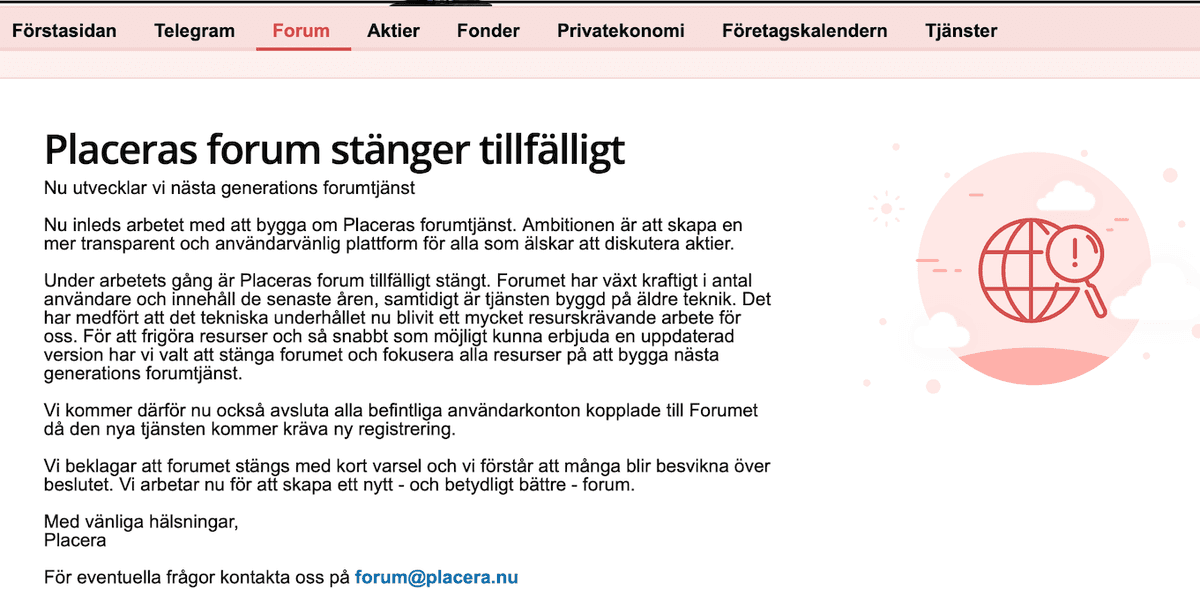 Förstasidan Telegram Forum Aktier Fonder Privatekonomi Företagskalendern Tjänster

Placeras forum stänger tillfälligt

Nu utvecklar vi nästa generations forumtjänst

Nu inleds arbetet med att bygga om Placeras forumtjänst. Ambitionen är att skapa en mer transparent och användarvänlig plattform för alla som älskar att diskutera aktier.

Under arbetets gång är Placeras forum tillfälligt stängt. Forumet har växt kraftigt i antal användare och innehåll de senaste åren, samtidigt är tjänsten byggd på äldre teknik. Det har medfört att det tekniska underhållet nu blivit ett mycket resurskrävande arbete för oss. För att frigöra resurser och så snabbt som möjligt kunna erbjuda en uppdaterad version har vi valt att stänga forumet och fokusera alla resurser på att bygga nästa generations forumtjänst.

Vi kommer därför nu också avsluta alla befintliga användarkonton kopplade till Forumet då den nya tjänsten kommer kräva ny registrering.

Vi beklagar att forumet stängs med kort varsel och vi förstår att många blir besvikna över beslutet. Vi arbetar nu för att skapa ett nytt - och betydligt bättre - forum.

Med vänliga hälsningar,
Placera

För eventuella frågor kontakta oss på forum@placera.nu